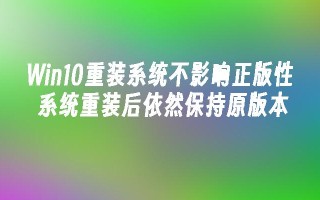 Win10重装系统不影响正版性
系统重装后依然保持原版本